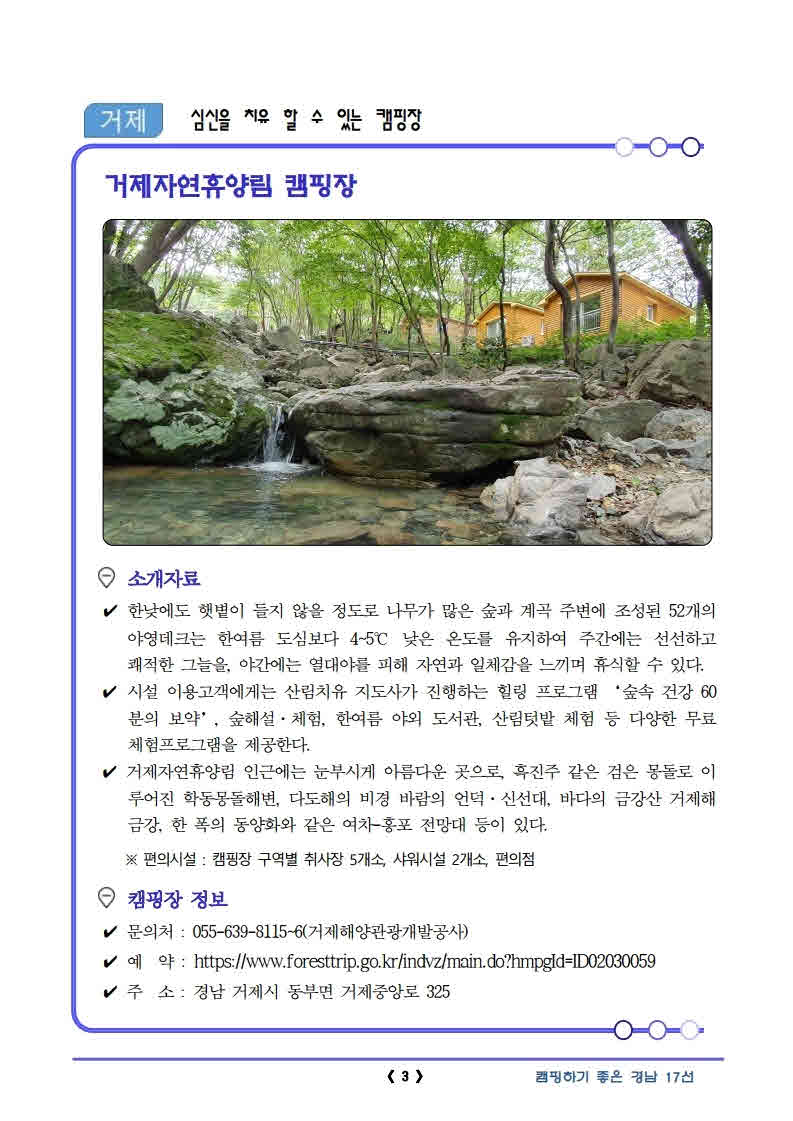 거제 심신을 치유 할 수 있는 캠핑장

거제자연휴양림 캠핑장

소개자료

✔ 한낮에도 햇볕이 들지 않을 정도로 나무가 많은 숲과 계곡 주변에 조성된 52개의 야영데크는 한여름 도심보다 4~5℃ 낮은 온도를 유지하여 주간에는 선선하고 쾌적한 그늘을, 야간에는 열대야를 피해 자연과 일체감을 느끼며 휴식할 수 있다.

✔ 시설 이용고객에게는 산림치유 지도사가 진행하는 힐링 프로그램 '숲속 건강 60분의 보약', 숲해설·체험, 한여름 야외 도서관, 산림텃밭 체험 등 다양한 무료 체험프로그램을 제공한다.

✔ 거제자연휴양림 인근에는 눈부시게 아름다운 곳으로, 흑진주 같은 검은 몽돌로 이루어진 학동몽돌해변, 다도해의 비경 바람의 언덕·신선대, 바다의 금강산 거제해금강, 한 폭의 동양화와 같은 여차~홍포 전망대 등이 있다.

※ 편의시설 : 캠핑장 구역별 취사장 5개소, 샤워시설 2개소, 편의점

캠핑장 정보

✔ 문의처 : 055-639-8115~6(거제해양관광개발공사)

✔ 예 약 : https://www.foresttrip.go.kr/indvz/main.do?hmpgId=ID02030059

✔ 주 소 : 경남 거제시 동부면 거제중앙로 325

《 3 》

캠핑하기 좋은 경남 17선